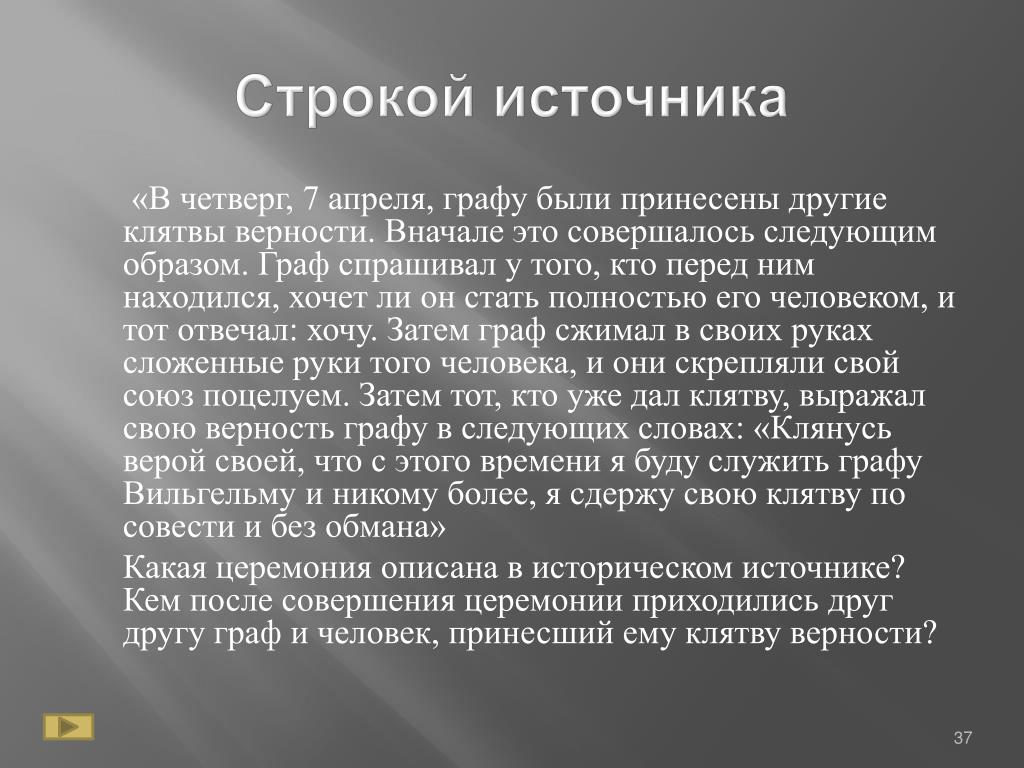 Строкой источника

«В четверг, 7 апреля, графу были принесены другие клятвы верности. Вначале это совершалось следующим образом. Граф спрашивал у того, кто перед ним находился, хочет ли он стать полностью его человеком, и тот отвечал: хочу. Затем граф сжимал в своих руках сложенные руки того человека, и они скрепляли свой союз поцелуем. Затем тот, кто уже дал клятву, выражал свою верность графу в следующих словах: «Клянусь верой своей, что с этого времени я буду служить графу Вильгельму и никому более, я сдержу свою клятву по совести и без обмана»

Какая церемония описана в историческом источнике? Кем после совершения церемонии приходились друг другу граф и человек, принесший ему клятву верности?

37